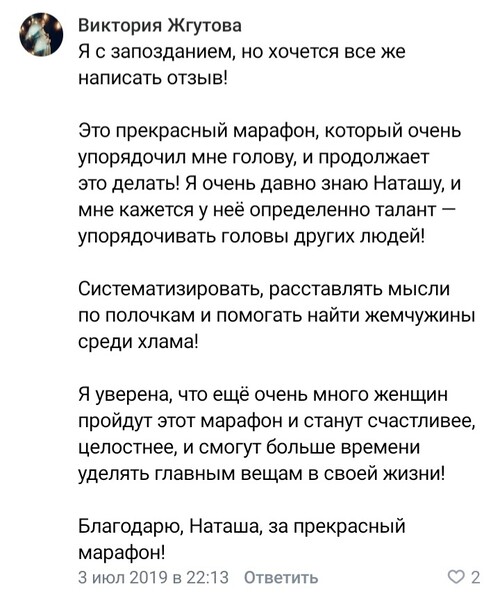 Виктория Жгутова
Я с запозданием, но хочется все же написать отзыв!

Это прекрасный марафон, который очень упорядочил мне голову, и продолжает это делать! Я очень давно знаю Наташу, и мне кажется у неё определенно талант — упорядочивать головы других людей!

Систематизировать, расставлять мысли по полочкам и помогать найти жемчужины среди хлама!

Я уверена, что ещё очень много женщин пройдут этот марафон и станут счастливее, целостнее, и смогут больше времени уделять главным вещам в своей жизни!

Благодарю, Наташа, за прекрасный марафон!
3 июл 2019 в 22:13 Ответить 2